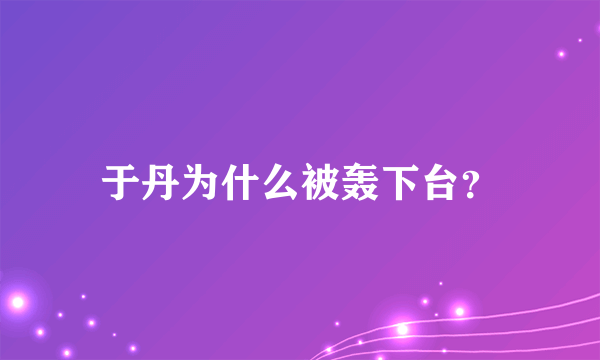 于丹为什么被轰下台？